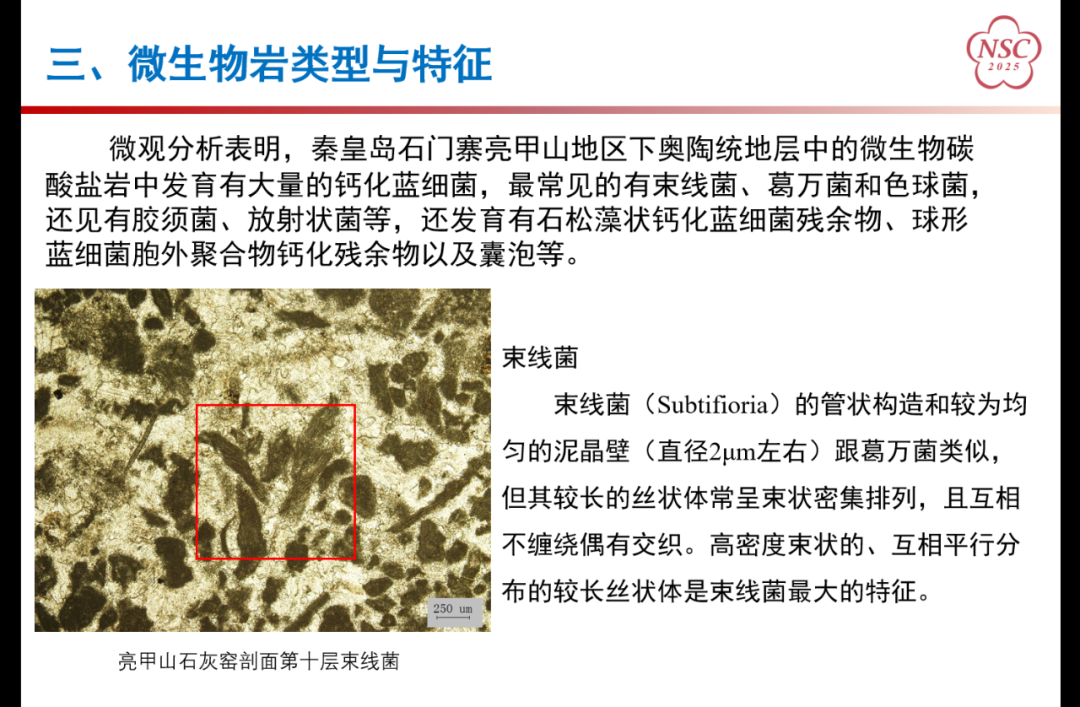 三、微生物岩类型与特征

NSC
2025

微观分析表明，秦皇岛石门寨亮甲山地区下奥陶统地层中的微生物碳酸盐岩中发育有大量的钙化蓝细菌，最常见的有束线菌、葛万菌和色球菌，还见有胶须菌、放射状菌等，还发育有石松藻状钙化蓝细菌残余物、球形蓝细菌胞外聚合物钙化残余物以及囊泡等。

250 um

亮甲山石灰窑剖面第十层束线菌

束线菌

束线菌（Subtifioria）的管状构造和较为均匀的泥晶壁（直径2μm左右）跟葛万菌类似，但其较长的丝状体常呈束状密集排列，且互相不缠绕偶有交织。高密度束状的、互相平行分布的较长丝状体是束线菌最大的特征。